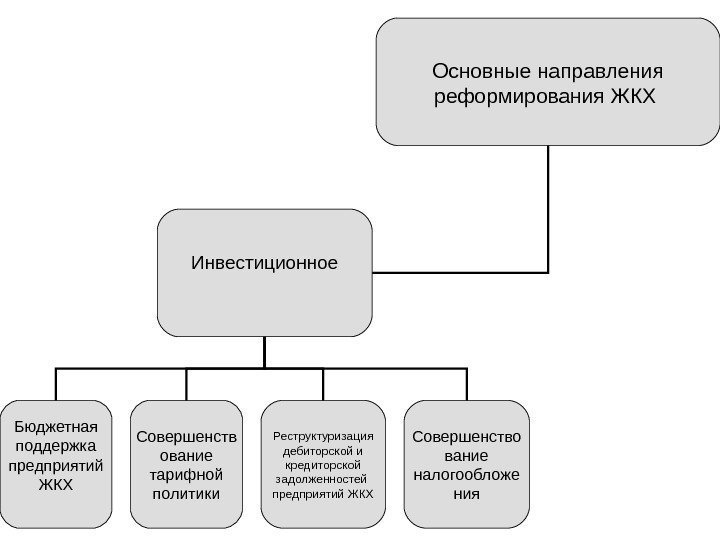 Основные направления реформирования ЖКХ

Инвестиционное

Бюджетная поддержка предприятий ЖКХ

Совершенств ование тарифной политики

Реструктуризация дебиторской и кредиторской задолженностей предприятий ЖКХ

Совершенство вание налогообложе ния